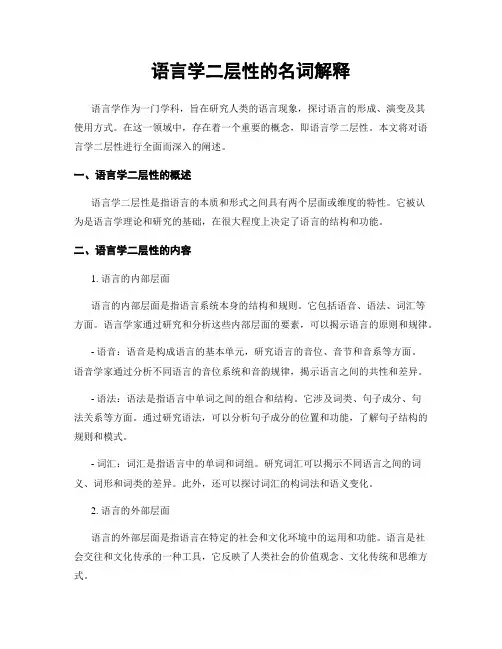 语言学二层性的名词解释

语言学作为一门学科，旨在研究人类的语言现象，探讨语言的形成、演变及其使用方式。在这一领域中，存在着一个重要的概念，即语言学二层性。本文将对语言学二层性进行全面而深入的阐述。

一、语言学二层性的概述

语言学二层性是指语言的本质和形式之间具有两个层面或维度的特性。它被认为是语言学理论和研究的基础，在很大程度上决定了语言的结构和功能。

二、语言学二层性的内容

1. 语言的内部层面

语言的内部层面是指语言系统本身的结构和规则。它包括语音、语法、词汇等方面。语言学家通过研究和分析这些内部层面的要素，可以揭示语言的原则和规律。

- 语音：语音是构成语言的基本单元，研究语言的音位、音节和音系等方面。语音学家通过分析不同语言的音位系统和音韵规律，揭示语言之间的共性和差异。

- 语法：语法是指语言中单词之间的组合和结构。它涉及词类、句子成分、句法关系等方面。通过研究语法，可以分析句子成分的位置和功能，了解句子结构的规则和模式。

- 词汇：词汇是指语言中的单词和词组。研究词汇可以揭示不同语言之间的词义、词形和词类的差异。此外，还可以探讨词汇的构词法和语义变化。

2. 语言的外部层面

语言的外部层面是指语言在特定的社会和文化环境中的运用和功能。语言是社会交往和文化传承的一种工具，它反映了人类社会的价值观念、文化传统和思维方式。